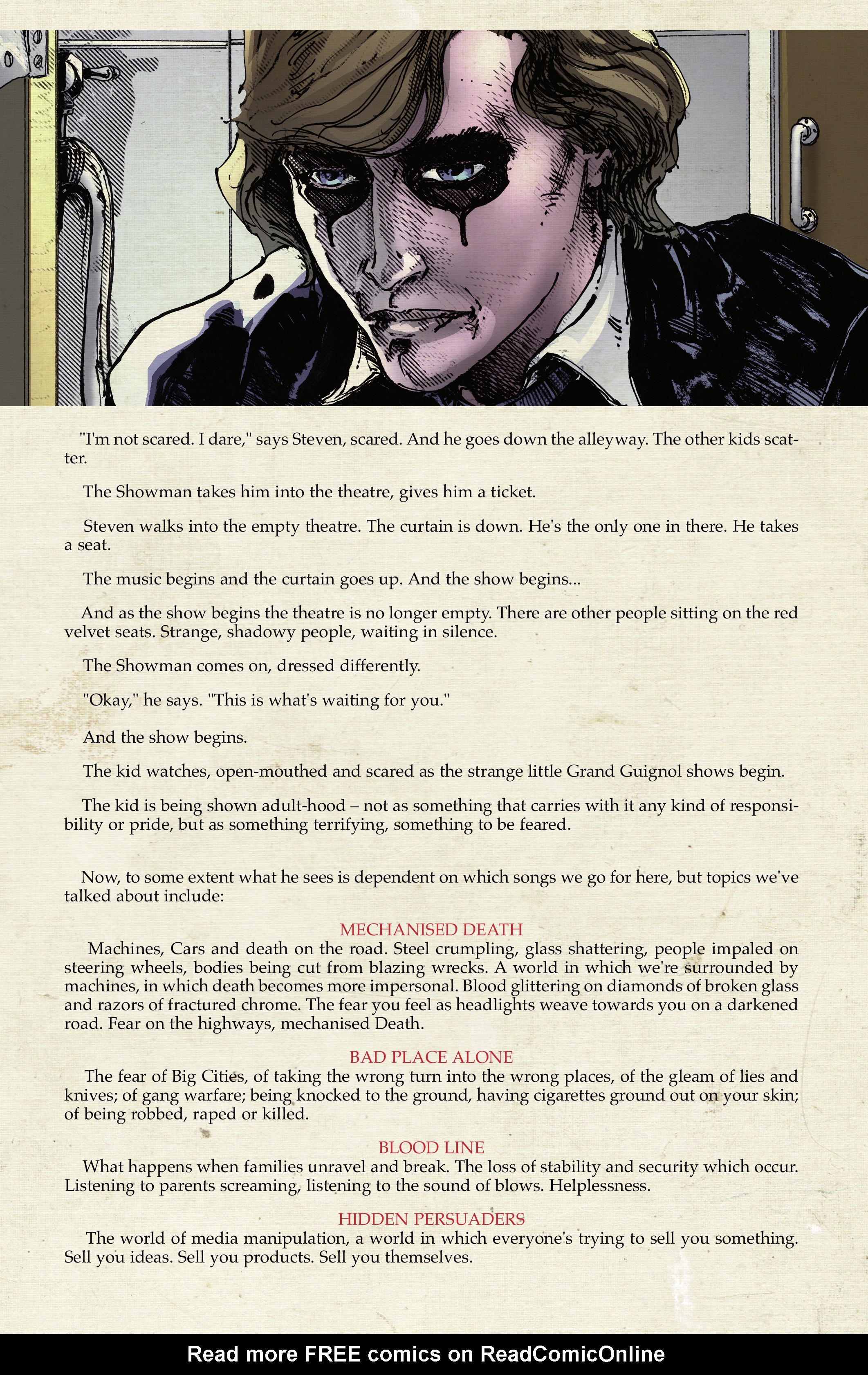 "I'm not scared. I dare," says Steven, scared. And he goes down the alleyway. The other kids scatter.

The Showman takes him into the theatre, gives him a ticket.

Steven walks into the empty theatre. The curtain is down. He's the only one in there. He takes a seat.

The music begins and the curtain goes up. And the show begins...

And as the show begins the theatre is no longer empty. There are other people sitting on the red velvet seats. Strange, shadowy people, waiting in silence.

The Showman comes on, dressed differently.

"Okay," he says. "This is what's waiting for you."

And the show begins.

The kid watches, open-mouthed and scared as the strange little Grand Guignol shows begin.

The kid is being shown adult-hood – not as something that carries with it any kind of responsibility or pride, but as something terrifying, something to be feared.

Now, to some extent what he sees is dependent on which songs we go for here, but topics we've talked about include:

MECHANISED DEATH
Machines, Cars and death on the road. Steel crumpling, glass shattering, people impaled on steering wheels, bodies being cut from blazing wrecks. A world in which we're surrounded by machines, in which death becomes more impersonal. Blood glittering on diamonds of broken glass and razors of fractured chrome. The fear you feel as headlights weave towards you on a darkened road. Fear on the highways, mechanised Death.

BAD PLACE ALONE
The fear of Big Cities, of taking the wrong turn into the wrong places, of the gleam of lies and knives; of gang warfare; being knocked to the ground, having cigarettes ground out on your skin; of being robbed, raped or killed.

BLOOD LINE
What happens when families unravel and break. The loss of stability and security which occur. Listening to parents screaming, listening to the sound of blows. Helplessness.

HIDDEN PERSUADERS
The world of media manipulation, a world in which everyone's trying to sell you something. Sell you ideas. Sell you products. Sell you themselves.

Read more FREE comics on ReadComicOnline